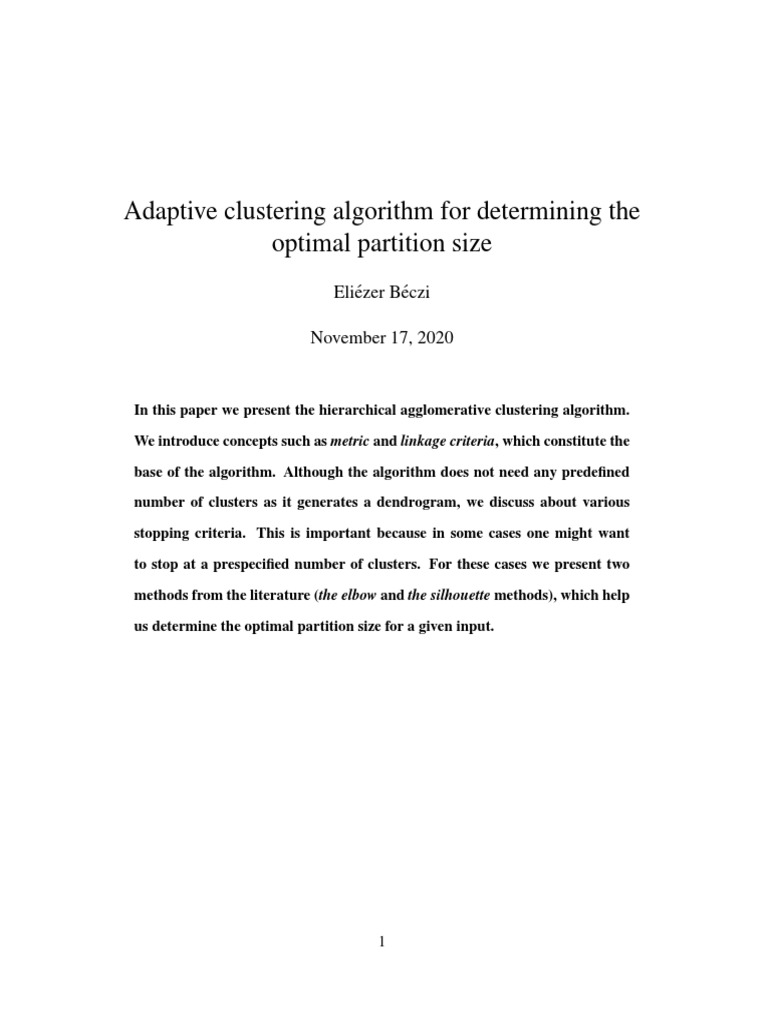 Adaptive clustering algorithm for determining the optimal partition size

Eliézer Béczi

November 17, 2020

In this paper we present the hierarchical agglomerative clustering algorithm. We introduce concepts such as metric and linkage criteria, which constitute the base of the algorithm. Although the algorithm does not need any predefined number of clusters as it generates a dendrogram, we discuss about various stopping criteria. This is important because in some cases one might want to stop at a prespecified number of clusters. For these cases we present two methods from the literature (the elbow and the silhouette methods), which help us determine the optimal partition size for a given input.

1